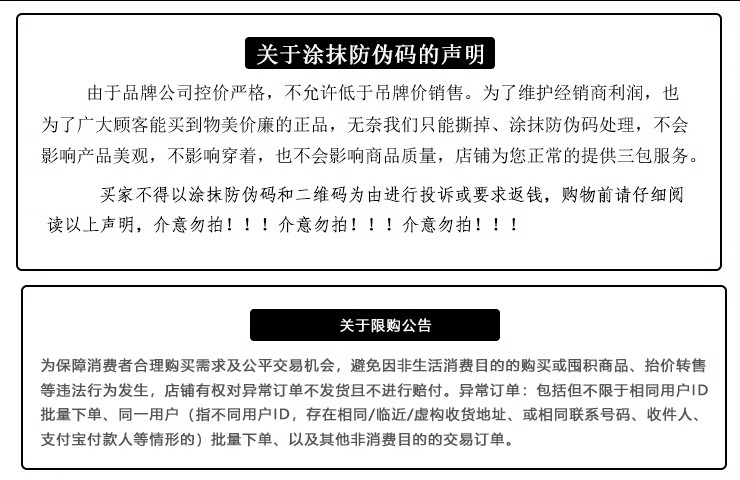 关于涂抹防伪码的声明

由于品牌公司控价严格，不允许低于吊牌价销售。为了维护经销商利润，也为了广大顾客能买到物美价廉的正品，无奈我们只能撕掉、涂抹防伪码处理，不会影响产品美观，不影响穿着，也不会影响商品质量，店铺为您正常的提供三包服务。

买家不得以涂抹防伪码和二维码为由进行投诉或要求返钱，购物前请仔细阅读以上声明，介意勿拍！！！介意勿拍！！！介意勿拍！！！

关于限购公告

为保障消费者合理购买需求及公平交易机会，避免因非生活消费目的的购买或囤积商品、抬价转售等违法行为发生，店铺有权对异常订单不发货且不进行赔付。异常订单：包括但不限于相同用户ID批量下单、同一用户（指不同用户ID，存在相同/临近/虚构收货地址、或相同联系号码、收件人、支付宝付款人等情形的）批量下单、以及其他非消费目的的交易订单。